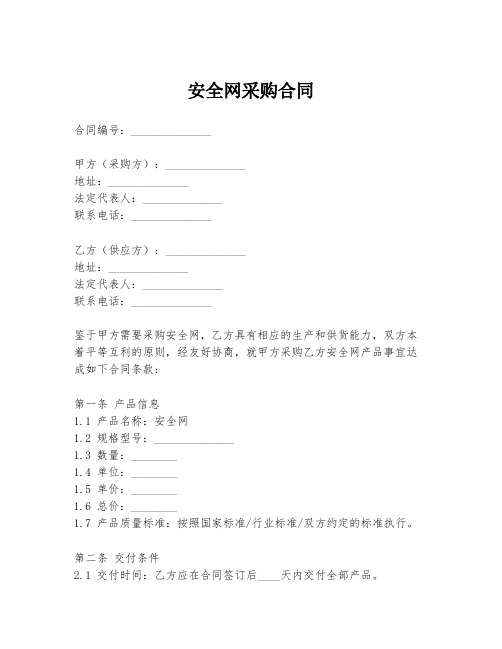 安全网采购合同

合同编号：______________

甲方（采购方）：______________
地址：______________
法定代表人：______________
联系电话：______________

乙方（供应方）：______________
地址：______________
法定代表人：______________
联系电话：______________

鉴于甲方需要采购安全网，乙方具有相应的生产和供货能力，双方本着平等互利的原则，经友好协商，就甲方采购乙方安全网产品事宜达成如下合同条款：

第一条 产品信息
1.1 产品名称：安全网
1.2 规格型号：______________
1.3 数量：________
1.4 单位：________
1.5 单价：________
1.6 总价：________
1.7 产品质量标准：按照国家标准/行业标准/双方约定的标准执行。

第二条 交付条件
2.1 交付时间：乙方应在合同签订后____天内交付全部产品。